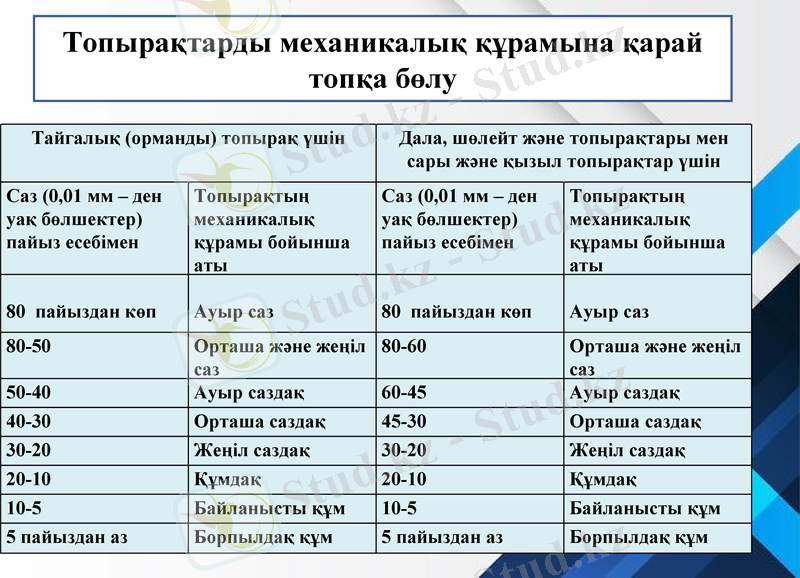 Топырақтарды механикалық құрамына қарай топқа бөлу

| Тайгалық (орманды) топырақ үшін | | Дала, шөлейт және топырақтары мен сары және қызыл топырақтар үшін | |
|---|---|---|---|
| Саз (0,01 мм – ден уақ бөлшектер) пайыз есебімен | Топырақтың механикалық құрамы бойынша аты | Саз (0,01 мм – ден уақ бөлшектер) пайыз есебімен | Топырақтың механикалық құрамы бойынша аты |
| 80 пайыздан көп | Ауыр саз | 80 пайыздан көп | Ауыр саз |
| 80-50 | Орташа және жеңіл саз | 80-60 | Орташа және жеңіл саз |
| 50-40 | Ауыр саздақ | 60-45 | Ауыр саздақ |
| 40-30 | Орташа саздақ | 45-30 | Орташа саздақ |
| 30-20 | Жеңіл саздақ | 30-20 | Жеңіл саздақ |
| 20-10 | Құмдақ | 20-10 | Құмдақ |
| 10-5 | Байланысты құм | 10-5 | Байланысты құм |
| 5 пайыздан аз | Борпылдақ құм | 5 пайыздан аз | Борпылдақ құм |

Stud.kz - Stud.kz